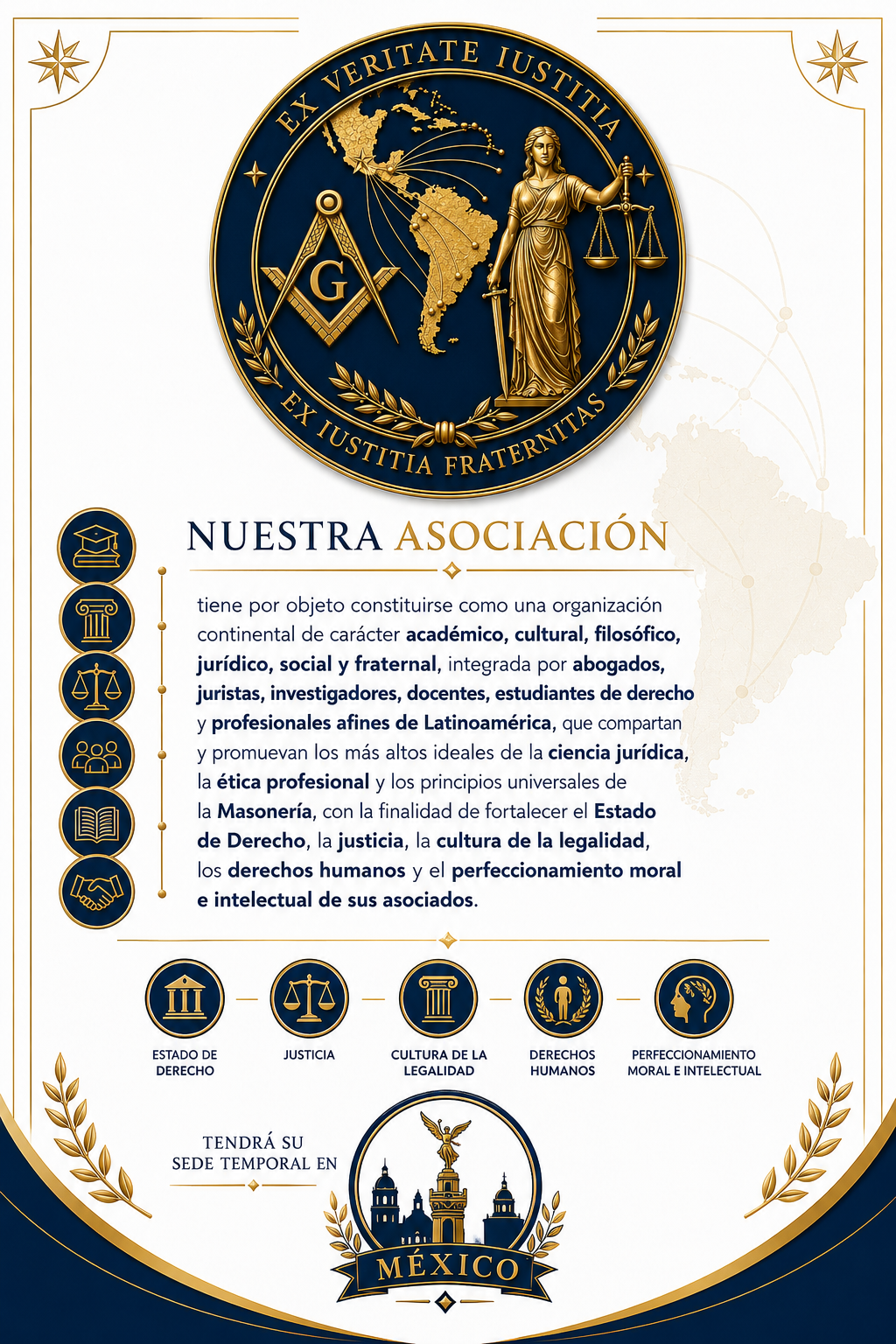 EX VERITATE IUSTITIA

G

EX IUSTITIA FRATERNITAS

NUESTRA ASOCIACIÓN

tiene por objeto constituirse como una organización continental de carácter académico, cultural, filosófico, jurídico, social y fraternal, integrada por abogados, juristas, investigadores, docentes, estudiantes de derecho y profesionales afines de Latinoamérica, que compartan y promuevan los más altos ideales de la ciencia jurídica, la ética profesional y los principios universales de la Masonería, con la finalidad de fortalecer el Estado de Derecho, la justicia, la cultura de la legalidad, los derechos humanos y el perfeccionamiento moral e intelectual de sus asociados.

ESTADO DE DERECHO

JUSTICIA

CULTURA DE LA LEGALIDAD

DERECHOS HUMANOS

PERFECCIONAMIENTO MORAL E INTELECTUAL

TENDRÁ SU SEDE TEMPORAL EN

MÉXICO